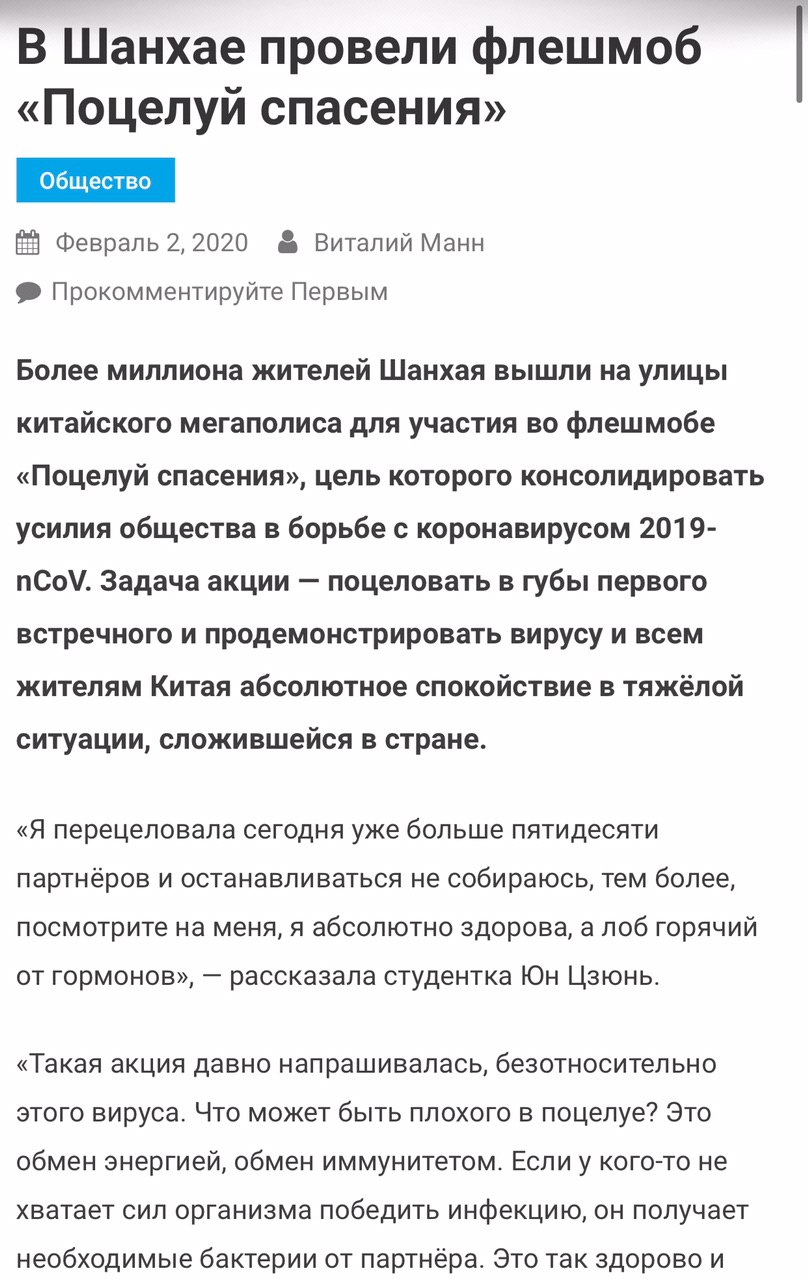 В Шанхае провели флешмоб «Поцелуй спасения»

Общество

Февраль 2, 2020 Виталий Манн

Прокомментируйте Первым

Более миллиона жителей Шанхая вышли на улицы китайского мегаполиса для участия во флешмобе «Поцелуй спасения», цель которого консолидировать усилия общества в борьбе с коронавирусом 2019-nCoV. Задача акции — поцеловать в губы первого встречного и продемонстрировать вирусу и всем жителям Китая абсолютное спокойствие в тяжёлой ситуации, сложившейся в стране.

«Я перецеловала сегодня уже больше пятидесяти партнёров и останавливаться не собираюсь, тем более, посмотрите на меня, я абсолютно здорова, а лоб горячий от гормонов», — рассказала студентка Юн Цзюнь.

«Такая акция давно напрашивалась, безотносительно этого вируса. Что может быть плохого в поцелуе? Это обмен энергией, обмен иммунитетом. Если у кого-то не хватает сил организма победить инфекцию, он получает необходимые бактерии от партнёра. Это так здорово и